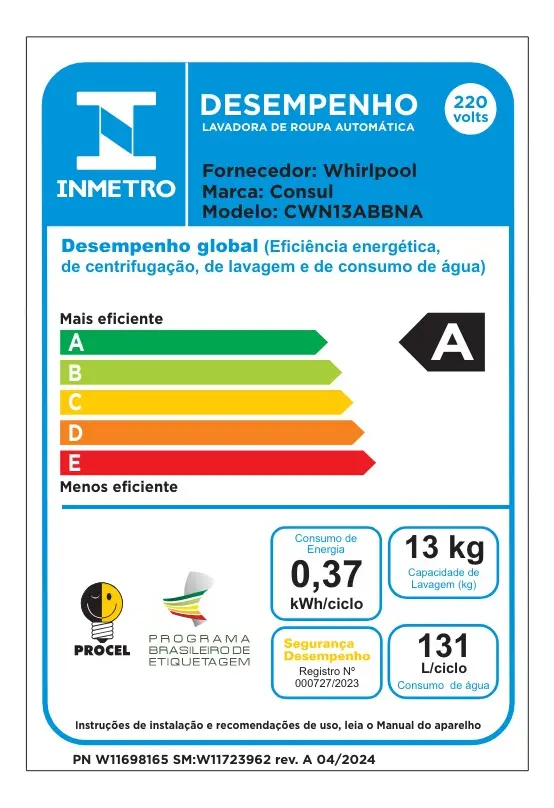 INMETRO

DESEMPENHO
LAVADORA DE ROUPA AUTOMÁTICA

220 volts

Fornecedor: Whirlpool
Marca: Consul
Modelo: CWN13ABBNA

Desempenho global (Eficiência energética, de centrifugação, de lavagem e de consumo de água)

Mais eficiente
A
B
C
D
E
Menos eficiente

A

PROCEL

PROGRAMA BRASILEIRO DE ETIQUETAGEM

Consumo de Energia
0,37
kWh/ciclo

13 kg
Capacidade de Lavagem (kg)

Segurança
Desempenho
Registro Nº
000727/2023

131
L/ciclo
Consumo de água

Instruções de instalação e recomendações de uso, leia o Manual do aparelho

PN W11698165 SM:W11723962 rev. A 04/2024